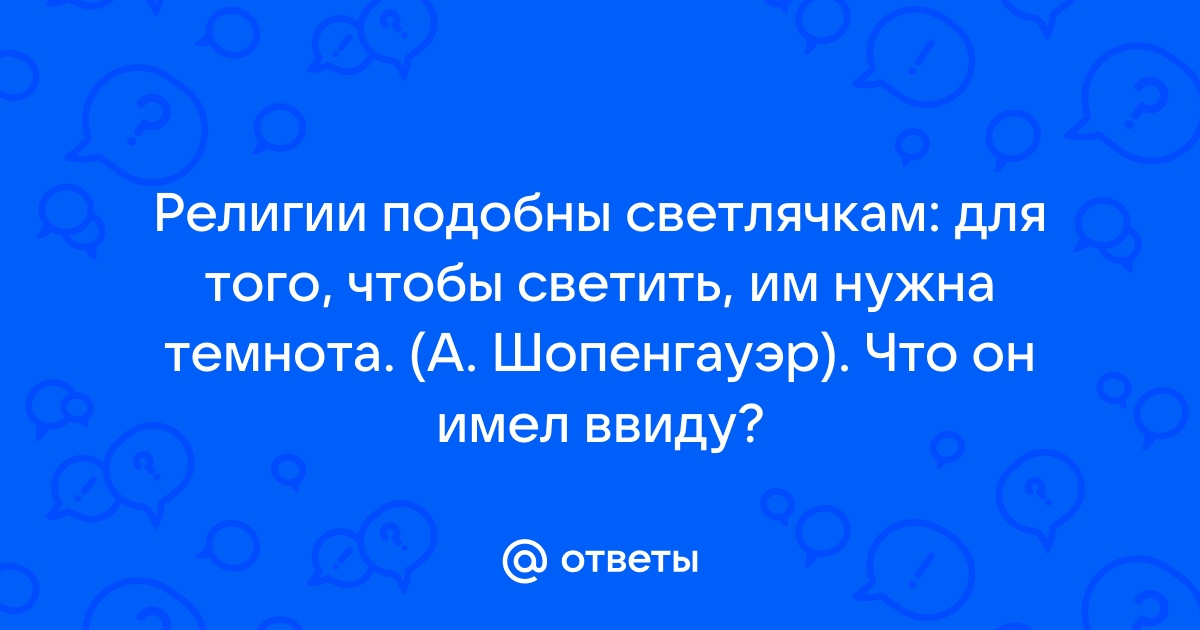 Религии подобны светлячкам: для того, чтобы светить, им нужна темнота. (А. Шопенгауэр). Что он имел ввиду?

@ ответы